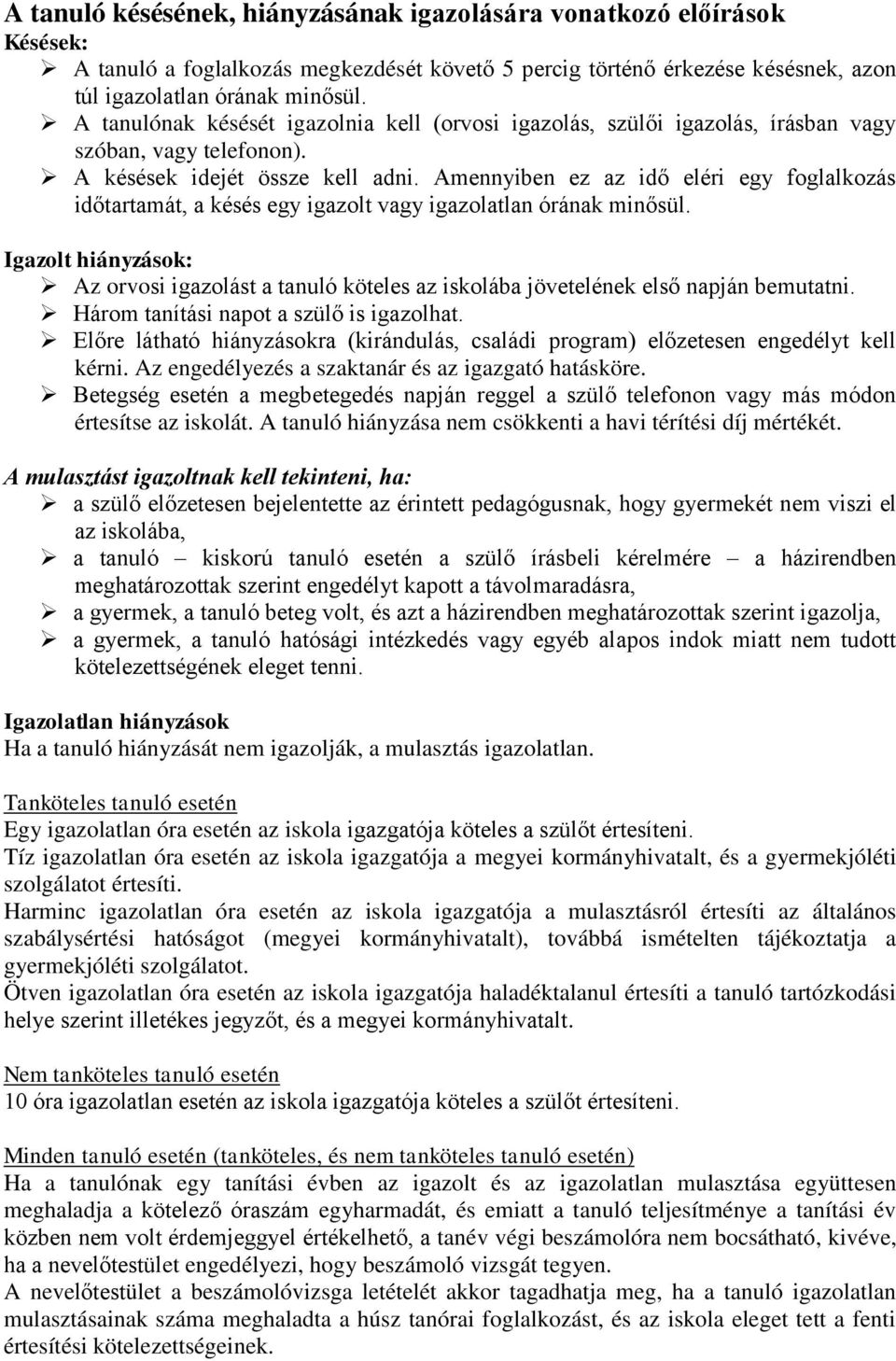 A tanuló késésének, hiányzásának igazolására vonatkozó előírások
Késések:
➢ A tanuló a foglalkozás megkezdését követő 5 percig történő érkezése késésnek, azon túl igazolatlan órának minősül.
➢ A tanulónak késését igazolnia kell (orvosi igazolás, szülői igazolás, írásban vagy szóban, vagy telefonon).
➢ A késések idejét össze kell adni. Amennyiben ez az idő eléri egy foglalkozás időtartamát, a késés egy igazolt vagy igazolatlan órának minősül.

Igazolt hiányzások:
➢ Az orvosi igazolást a tanuló köteles az iskolába jövetelének első napján bemutatni.
➢ Három tanítási napot a szülő is igazolhat.
➢ Előre látható hiányzásokra (kirándulás, családi program) előzetesen engedélyt kell kérni. Az engedélyezés a szaktanár és az igazgató hatásköre.
➢ Betegség esetén a megbetegedés napján reggel a szülő telefonon vagy más módon értesítse az iskolát. A tanuló hiányzása nem csökkenti a havi térítési díj mértékét.

A mulasztást igazoltnak kell tekinteni, ha:
➢ a szülő előzetesen bejelentette az érintett pedagógusnak, hogy gyermekét nem viszi el az iskolába,
➢ a tanuló – kiskorú tanuló esetén a szülő írásbeli kérelmére – a házirendben meghatározottak szerint engedélyt kapott a távolmaradásra,
➢ a gyermek, a tanuló beteg volt, és azt a házirendben meghatározottak szerint igazolja,
➢ a gyermek, a tanuló hatósági intézkedés vagy egyéb alapos indok miatt nem tudott kötelezettségének eleget tenni.

Igazolatlan hiányzások
Ha a tanuló hiányzását nem igazolják, a mulasztás igazolatlan.

Tanköteles tanuló esetén
Egy igazolatlan óra esetén az iskola igazgatója köteles a szülőt értesíteni.
Tíz igazolatlan óra esetén az iskola igazgatója a megyei kormányhivatalt, és a gyermekjóléti szolgálatot értesíti.
Harminc igazolatlan óra esetén az iskola igazgatója a mulasztásról értesíti az általános szabálysértési hatóságot (megyei kormányhivatalt), továbbá ismételten tájékoztatja a gyermekjóléti szolgálatot.
Ötven igazolatlan óra esetén az iskola igazgatója haladéktalanul értesíti a tanuló tartózkodási helye szerint illetékes jegyzőt, és a megyei kormányhivatalt.

Nem tanköteles tanuló esetén
10 óra igazolatlan esetén az iskola igazgatója köteles a szülőt értesíteni.

Minden tanuló esetén (tanköteles, és nem tanköteles tanuló esetén)
Ha a tanulónak egy tanítási évben az igazolt és az igazolatlan mulasztása együttesen meghaladja a kötelező óraszám egyharmadát, és emiatt a tanuló teljesítménye a tanítási év közben nem volt érdemjeggyel értékelhető, a tanév végi beszámolóra nem bocsátható, kivéve, ha a nevelőtestület engedélyezi, hogy beszámoló vizsgát tegyen.
A nevelőtestület a beszámolóvizsga letételét akkor tagadhatja meg, ha a tanuló igazolatlan mulasztásainak száma meghaladta a húsz tanórai foglalkozást, és az iskola eleget tett a fenti értesítési kötelezettségeinek.